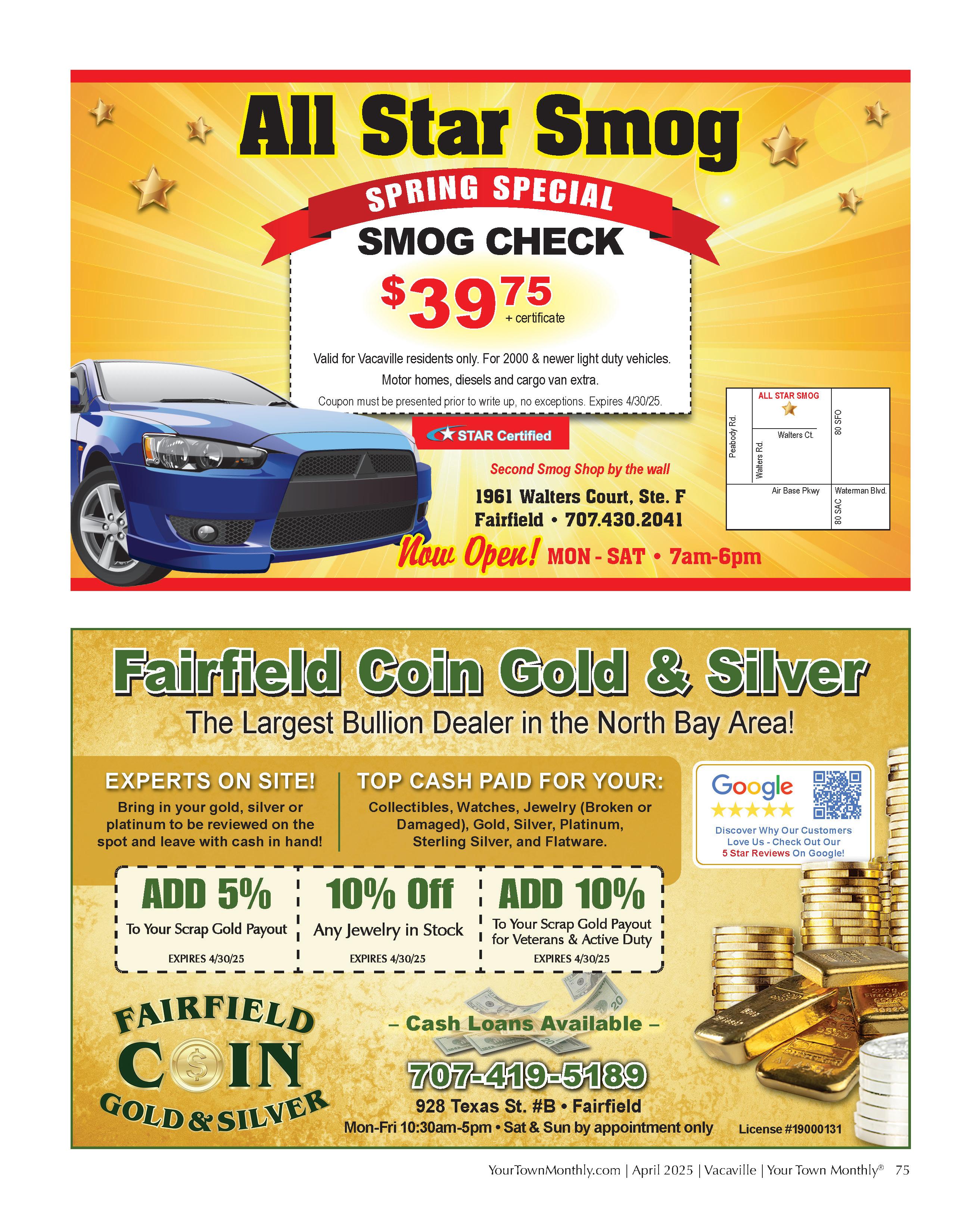 All Star Smog

SPRING SPECIAL

SMOG CHECK

$39^{75}$ + certificate

Valid for Vacaville residents only. For 2000 & newer light duty vehicles. Motor homes, diesels and cargo van extra.

Coupon must be presented prior to write up, no exceptions. Expires 4/30/25.

STAR Certified

Second Smog Shop by the wall

1961 Walters Court, Ste. F
Fairfield • 707.430.2041

Now Open! MON - SAT • 7am-6pm

ALL STAR SMOG
Peabody Rd.
Walters Rd.
Walters Ct.
80 SFO
Air Base Pkwy
Waterman Blvd.
80 SAC

Fairfield Coin Gold & Silver

The Largest Bullion Dealer in the North Bay Area!

EXPERTS ON SITE!
Bring in your gold, silver or platinum to be reviewed on the spot and leave with cash in hand!

TOP CASH PAID FOR YOUR:
Collectibles, Watches, Jewelry (Broken or Damaged), Gold, Silver, Platinum, Sterling Silver, and Flatware.

Google
Discover Why Our Customers Love Us - Check Out Our 5 Star Reviews On Google!

ADD 5%
To Your Scrap Gold Payout
EXPIRES 4/30/25

10% Off
Any Jewelry in Stock
EXPIRES 4/30/25

ADD 10%
To Your Scrap Gold Payout for Veterans & Active Duty
EXPIRES 4/30/25

FAIRFIELD COIN GOLD & SILVER

– Cash Loans Available –

707-419-5189

928 Texas St. #B • Fairfield

Mon-Fri 10:30am-5pm • Sat & Sun by appointment only

License #19000131

YourTownMonthly.com | April 2025 | Vacaville | Your Town Monthly® 75